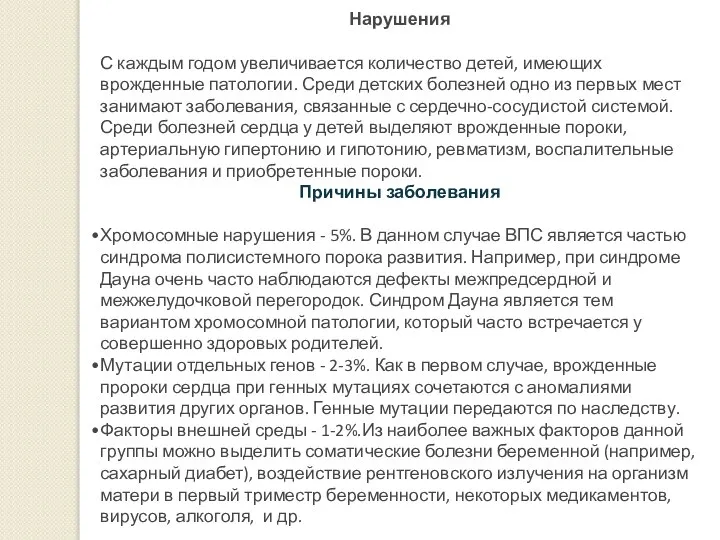 Нарушения

С каждым годом увеличивается количество детей, имеющих врожденные патологии. Среди детских болезней одно из первых мест занимают заболевания, связанные с сердечно-сосудистой системой. Среди болезней сердца у детей выделяют врожденные пороки, артериальную гипертонию и гипотонию, ревматизм, воспалительные заболевания и приобретенные пороки.

Причины заболевания

•Хромосомные нарушения - 5%. В данном случае ВПС является частью синдрома полисистемного порока развития. Например, при синдроме Дауна очень часто наблюдаются дефекты межпредсердной и межжелудочковой перегородок. Синдром Дауна является тем вариантом хромосомной патологии, который часто встречается у совершенно здоровых родителей.
•Мутации отдельных генов - 2-3%. Как в первом случае, врожденные пророки сердца при генных мутациях сочетаются с аномалиями развития других органов. Генные мутации передаются по наследству.
•Факторы внешней среды - 1-2%.Из наиболее важных факторов данной группы можно выделить соматические болезни беременной (например, сахарный диабет), воздействие рентгеновского излучения на организм матери в первый триместр беременности, некоторых медикаментов, вирусов, алкоголя, и др.